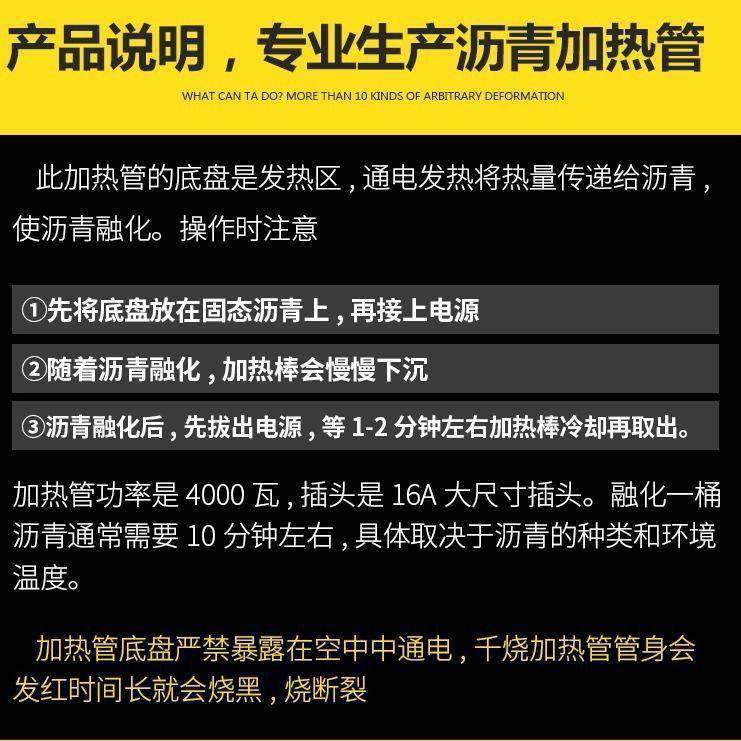 产品说明，专业生产沥青加热管

WHAT CAN TA DO? MORE THAN 10 KINDS OF ARBITRARY DEFORMATION

此加热管的底盘是发热区，通电发热将热量传递给沥青，使沥青融化。操作时注意

①先将底盘放在固态沥青上，再接上电源

②随着沥青融化，加热棒会慢慢下沉

③沥青融化后，先拔出电源，等1-2分钟左右加热棒冷却再取出。

加热管功率是4000瓦，插头是16A大尺寸插头。融化一桶沥青通常需要10分钟左右，具体取决于沥青的种类和环境温度。

加热管底盘严禁暴露在空中中通电，千烧加热管管身会发红时间长就会烧黑，烧断裂